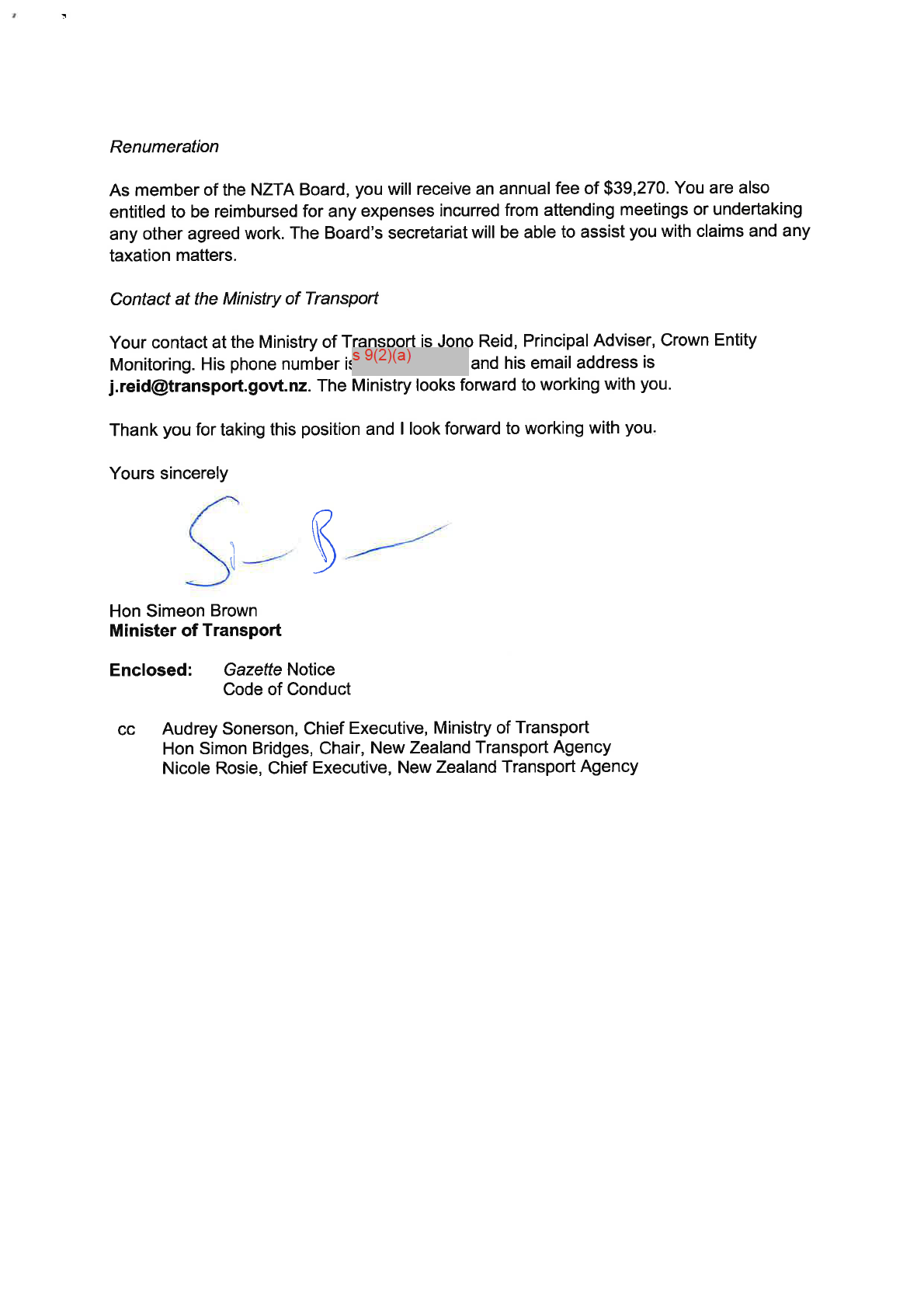 Renumeration

As member of the NZTA Board, you will receive an annual fee of $39,270. You are also entitled to be reimbursed for any expenses incurred from attending meetings or undertaking any other agreed work. The Board's secretariat will be able to assist you with claims and any taxation matters.

Contact at the Ministry of Transport

Your contact at the Ministry of Transport is Jono Reid, Principal Adviser, Crown Entity Monitoring. His phone number is s 9(2)(a) and his email address is j.reid@transport.govt.nz. The Ministry looks forward to working with you.

Thank you for taking this position and I look forward to working with you.

Yours sincerely

Hon Simeon Brown
Minister of Transport

Enclosed: Gazette Notice
Code of Conduct

cc Audrey Sonerson, Chief Executive, Ministry of Transport
Hon Simon Bridges, Chair, New Zealand Transport Agency
Nicole Rosie, Chief Executive, New Zealand Transport Agency